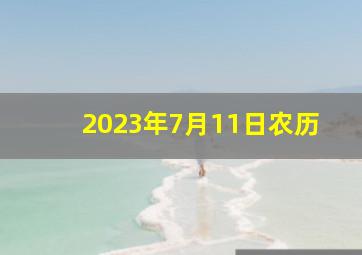 2023年7月11日农历